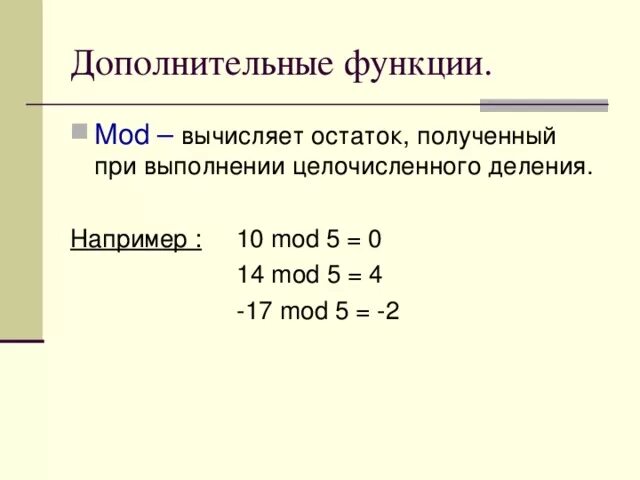 Дополнительные функции.

Mod – вычисляет остаток, полученный при выполнении целочисленного деления.

Например : 10 mod 5 = 0

14 mod 5 = 4

-17 mod 5 = -2